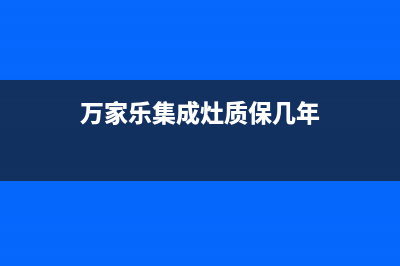 万家乐集成灶质保几年